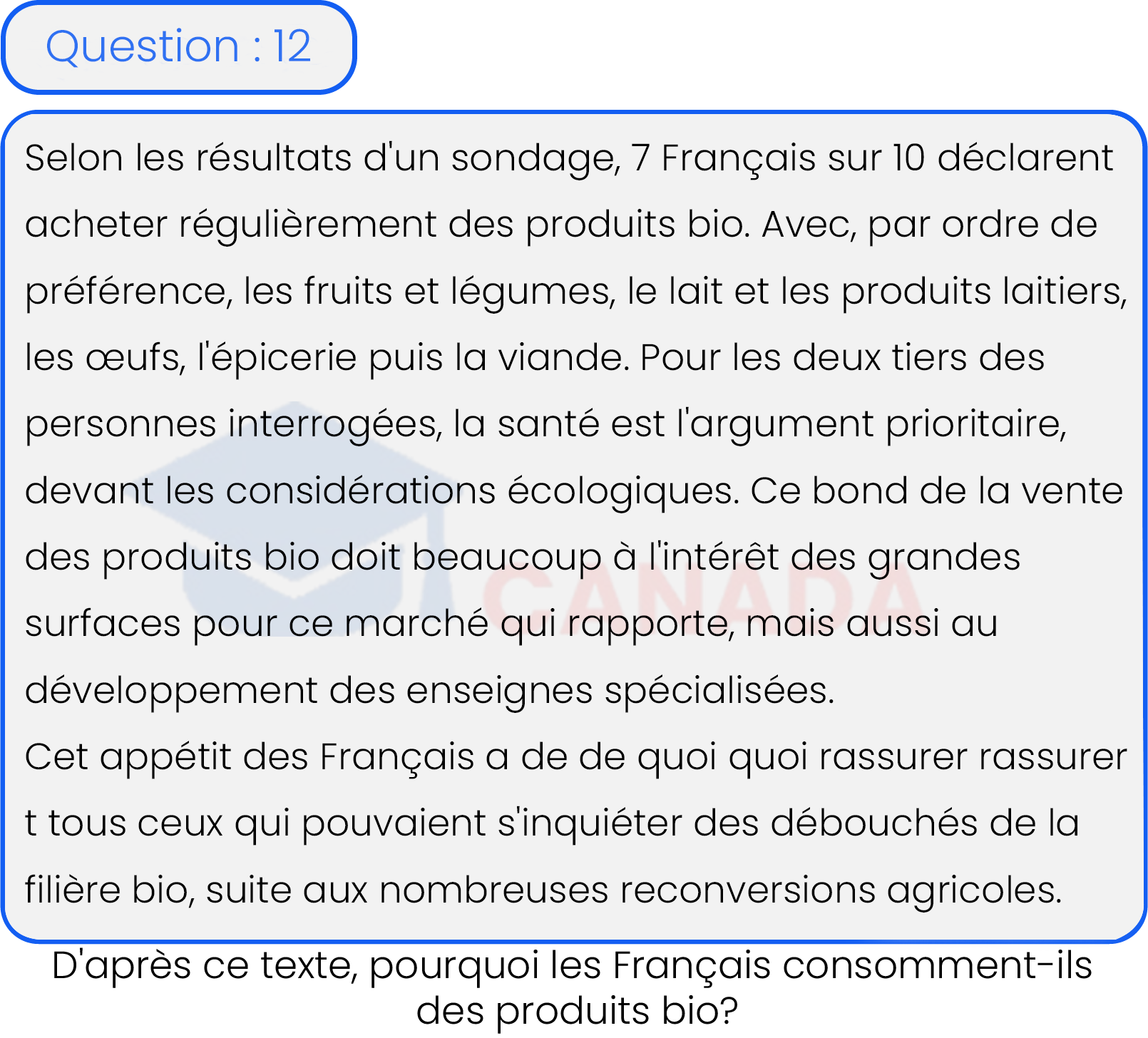 Question : 12

Selon les résultats d'un sondage, 7 Français sur 10 déclarent acheter régulièrement des produits bio. Avec, par ordre de préférence, les fruits et légumes, le lait et les produits laitiers, les œufs, l'épicerie puis la viande. Pour les deux tiers des personnes interrogées, la santé est l'argument prioritaire, devant les considérations écologiques. Ce bond de la vente des produits bio doit beaucoup à l'intérêt des grandes surfaces pour ce marché qui rapporte, mais aussi au développement des enseignes spécialisées.
Cet appétit des Français a de de quoi quoi rassurer rassurer t tous ceux qui pouvaient s'inquiéter des débouchés de la filière bio, suite aux nombreuses reconversions agricoles.

CANADA

D'après ce texte, pourquoi les Français consomment-ils des produits bio?